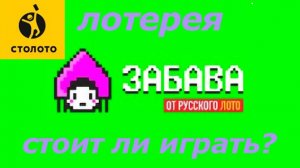 СТОЛОТО

лотерея

ЗАБАВА

ОТ РУССКОГО ЛОТО

стоит ли играть?